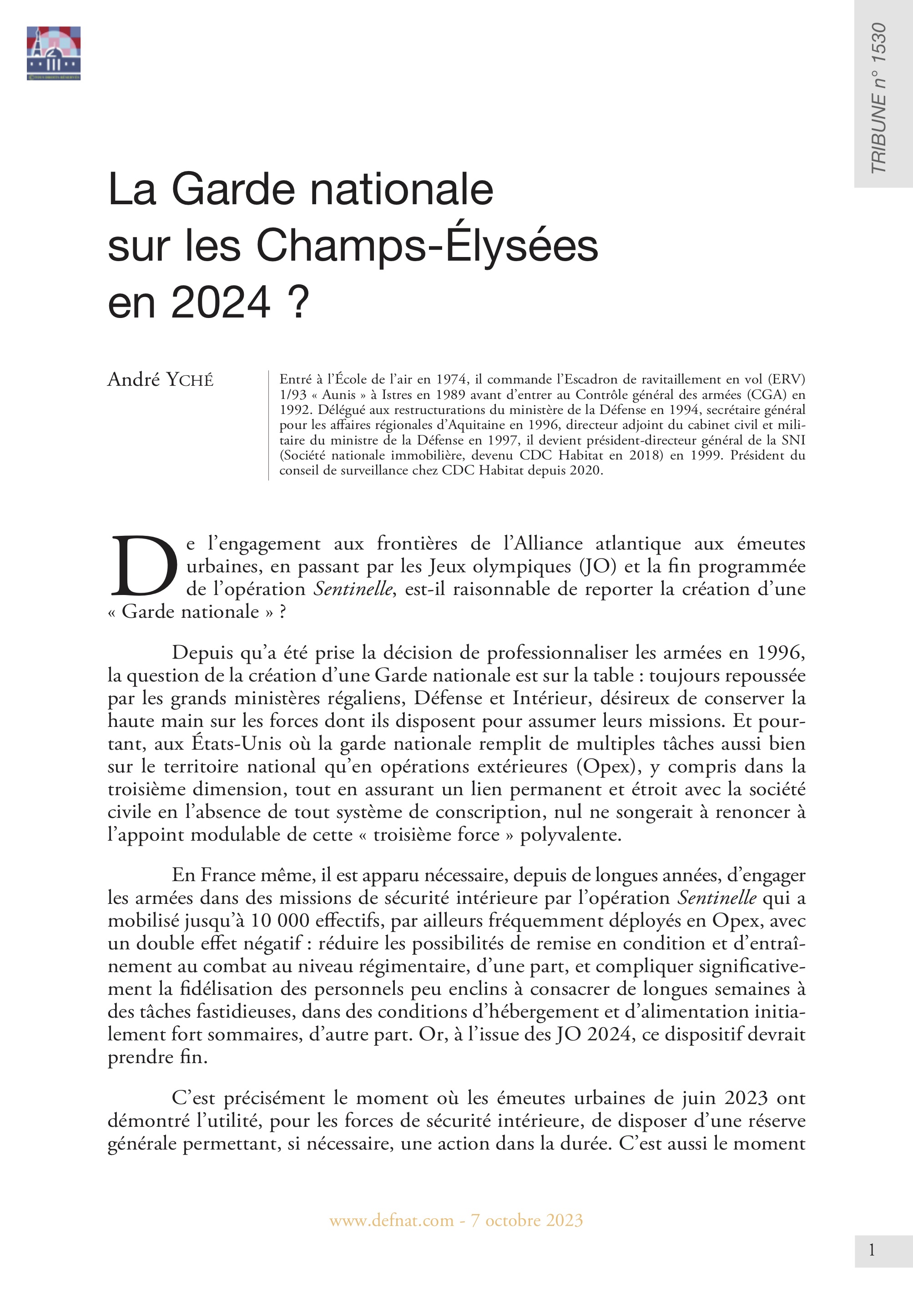 TRIBUNE n° 1530

La Garde nationale sur les Champs-Élysées en 2024 ?

André YCHÉ

Entré à l'École de l'air en 1974, il commande l'Escadron de ravitaillement en vol (ERV) 1/93 « Aunis » à Istres en 1989 avant d'entrer au Contrôle général des armées (CGA) en 1992. Délégué aux restructurations du ministère de la Défense en 1994, secrétaire général pour les affaires régionales d'Aquitaine en 1996, directeur adjoint du cabinet civil et militaire du ministre de la Défense en 1997, il devient président-directeur général de la SNI (Société nationale immobilière, devenu CDC Habitat en 2018) en 1999. Président du conseil de surveillance chez CDC Habitat depuis 2020.

De l'engagement aux frontières de l'Alliance atlantique aux émeutes urbaines, en passant par les Jeux olympiques (JO) et la fin programmée de l'opération Sentinelle, est-il raisonnable de reporter la création d'une « Garde nationale » ?

Depuis qu'a été prise la décision de professionnaliser les armées en 1996, la question de la création d'une Garde nationale est sur la table : toujours repoussée par les grands ministères régaliens, Défense et Intérieur, désireux de conserver la haute main sur les forces dont ils disposent pour assumer leurs missions. Et pourtant, aux États-Unis où la garde nationale remplit de multiples tâches aussi bien sur le territoire national qu'en opérations extérieures (Opex), y compris dans la troisième dimension, tout en assurant un lien permanent et étroit avec la société civile en l'absence de tout système de conscription, nul ne songerait à renoncer à l'appoint modulable de cette « troisième force » polyvalente.

En France même, il est apparu nécessaire, depuis de longues années, d'engager les armées dans des missions de sécurité intérieure par l'opération Sentinelle qui a mobilisé jusqu'à 10 000 effectifs, par ailleurs fréquemment déployés en Opex, avec un double effet négatif : réduire les possibilités de remise en condition et d'entraînement au combat au niveau régimentaire, d'une part, et compliquer significativement la fidélisation des personnels peu enclins à consacrer de longues semaines à des tâches fastidieuses, dans des conditions d'hébergement et d'alimentation initialement fort sommaires, d'autre part. Or, à l'issue des JO 2024, ce dispositif devrait prendre fin.

C'est précisément le moment où les émeutes urbaines de juin 2023 ont démontré l'utilité, pour les forces de sécurité intérieure, de disposer d'une réserve générale permettant, si nécessaire, une action dans la durée. C'est aussi le moment

www.defnat.com - 7 octobre 2023

1